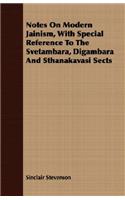 Notes On Modern Jainism, With Special Reference To The Svetambara, Digambara And Sthanakavasi Sects

Sinclair Stevenson